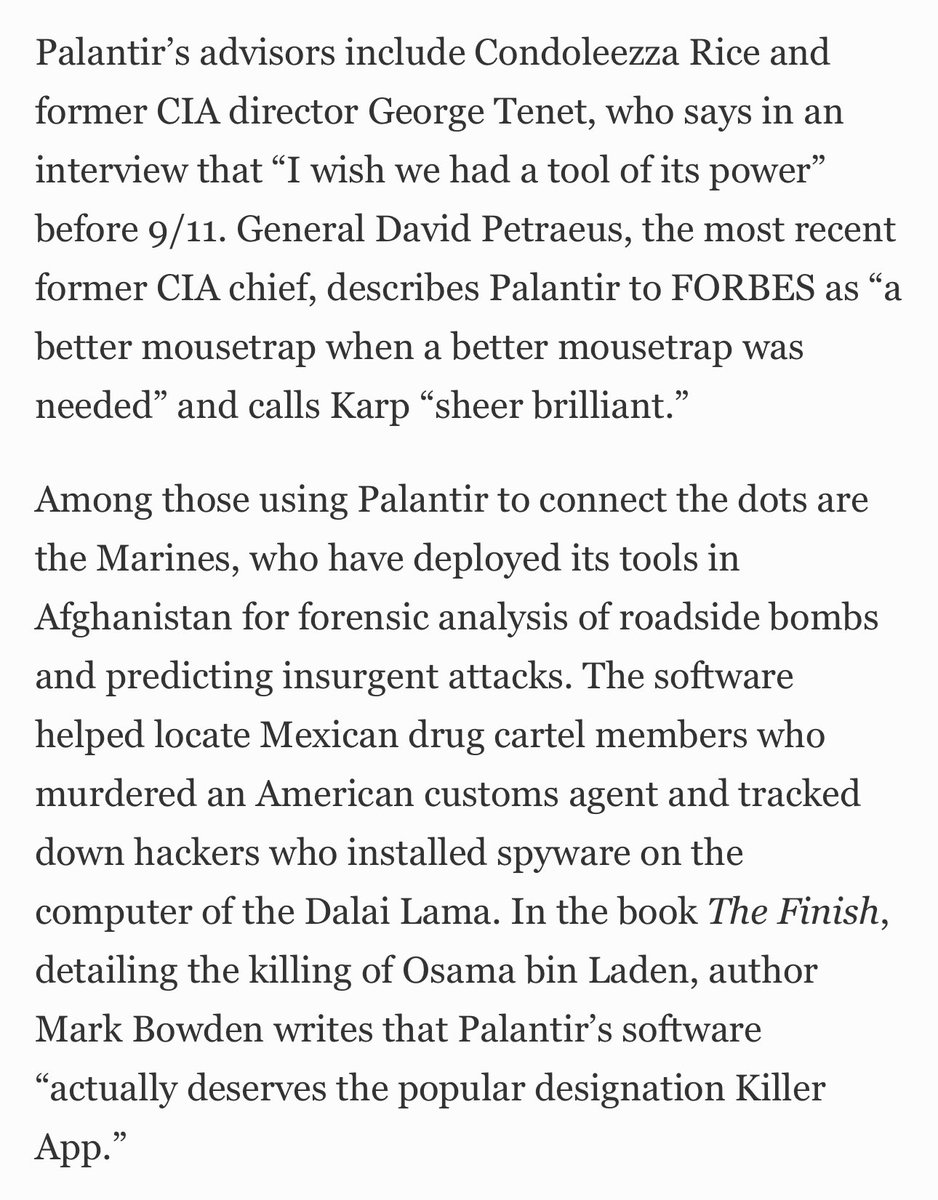 Palantir’s advisors include Condoleezza Rice and former CIA director George Tenet, who says in an interview that “I wish we had a tool of its power” before 9/11. General David Petraeus, the most recent former CIA chief, describes Palantir to FORBES as “a better mousetrap when a better mousetrap was needed” and calls Karp “sheer brilliant.”

Among those using Palantir to connect the dots are the Marines, who have deployed its tools in Afghanistan for forensic analysis of roadside bombs and predicting insurgent attacks. The software helped locate Mexican drug cartel members who murdered an American customs agent and tracked down hackers who installed spyware on the computer of the Dalai Lama. In the book The Finish, detailing the killing of Osama bin Laden, author Mark Bowden writes that Palantir’s software “actually deserves the popular designation Killer App.”